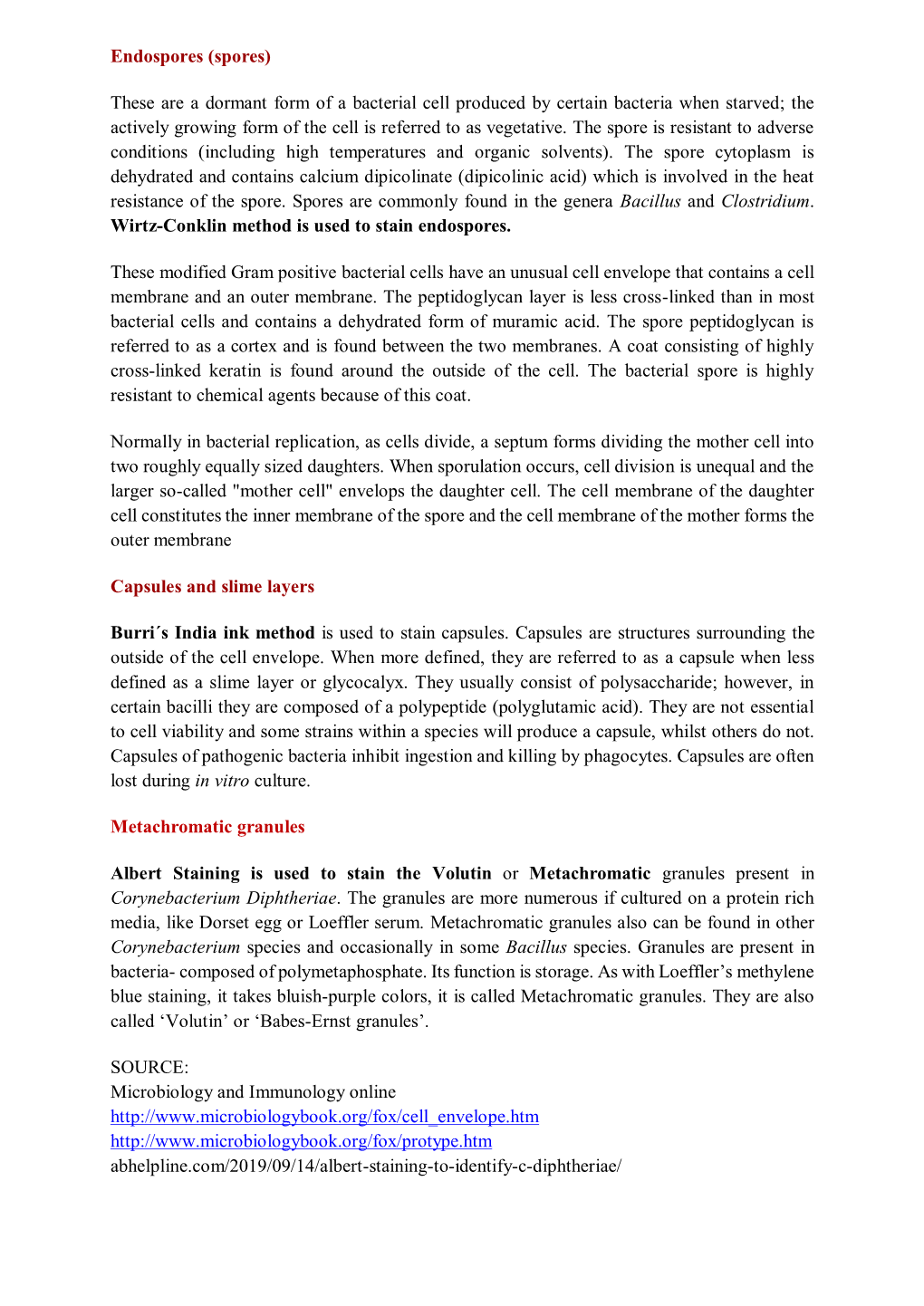 Endospores (spores)

These are a dormant form of a bacterial cell produced by certain bacteria when starved; the actively growing form of the cell is referred to as vegetative. The spore is resistant to adverse conditions (including high temperatures and organic solvents). The spore cytoplasm is dehydrated and contains calcium dipicolinate (dipicolinic acid) which is involved in the heat resistance of the spore. Spores are commonly found in the genera Bacillus and Clostridium. Wirtz-Conklin method is used to stain endospores.

These modified Gram positive bacterial cells have an unusual cell envelope that contains a cell membrane and an outer membrane. The peptidoglycan layer is less cross-linked than in most bacterial cells and contains a dehydrated form of muramic acid. The spore peptidoglycan is referred to as a cortex and is found between the two membranes. A coat consisting of highly cross-linked keratin is found around the outside of the cell. The bacterial spore is highly resistant to chemical agents because of this coat.

Normally in bacterial replication, as cells divide, a septum forms dividing the mother cell into two roughly equally sized daughters. When sporulation occurs, cell division is unequal and the larger so-called "mother cell" envelops the daughter cell. The cell membrane of the daughter cell constitutes the inner membrane of the spore and the cell membrane of the mother forms the outer membrane

Capsules and slime layers

Burri´s India ink method is used to stain capsules. Capsules are structures surrounding the outside of the cell envelope. When more defined, they are referred to as a capsule when less defined as a slime layer or glycocalyx. They usually consist of polysaccharide; however, in certain bacilli they are composed of a polypeptide (polyglutamic acid). They are not essential to cell viability and some strains within a species will produce a capsule, whilst others do not. Capsules of pathogenic bacteria inhibit ingestion and killing by phagocytes. Capsules are often lost during in vitro culture.

Metachromatic granules

Albert Staining is used to stain the Volutin or Metachromatic granules present in Corynebacterium Diphtheriae. The granules are more numerous if cultured on a protein rich media, like Dorset egg or Loeffler serum. Metachromatic granules also can be found in other Corynebacterium species and occasionally in some Bacillus species. Granules are present in bacteria- composed of polymetaphosphate. Its function is storage. As with Loeffler’s methylene blue staining, it takes bluish-purple colors, it is called Metachromatic granules. They are also called ‘Volutin’ or ‘Babes-Ernst granules’.

SOURCE:
Microbiology and Immunology online
http://www.microbiologybook.org/fox/cell_envelope.htm
http://www.microbiologybook.org/fox/protype.htm
abhelpline.com/2019/09/14/albert-staining-to-identify-c-diphtheriae/